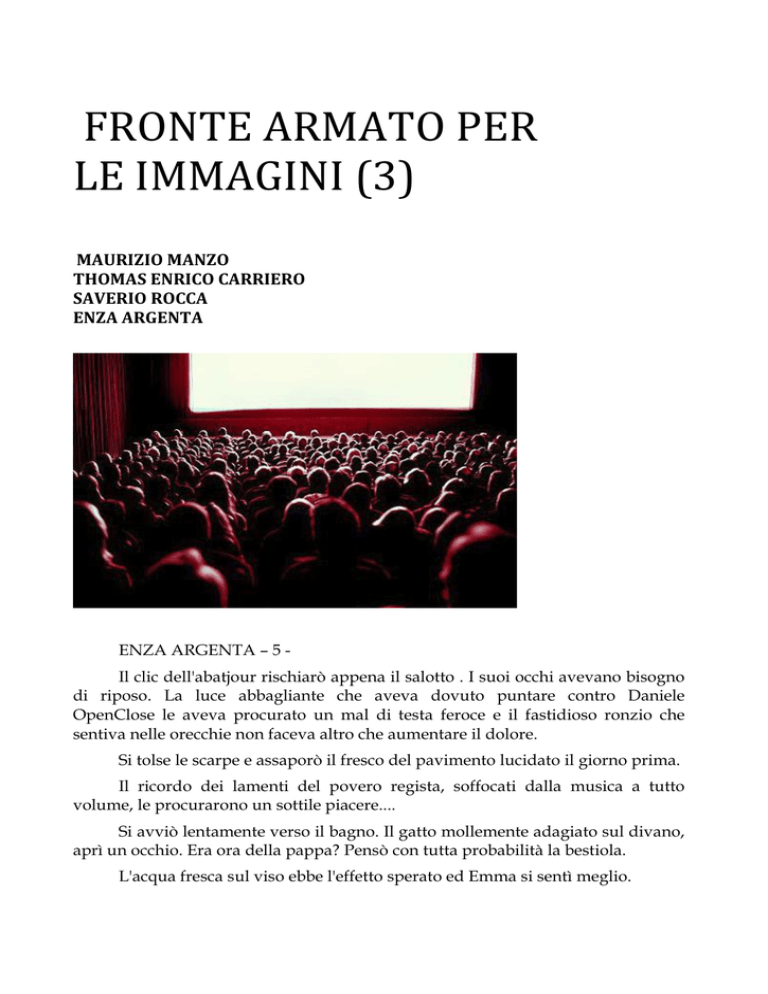 FRONTE ARMATO PER LE IMMAGINI (3)

MAURIZIO MANZO
THOMAS ENRICO CARRIERO
SAVERIO ROCCA
ENZA ARGENTA

ENZA ARGENTA – 5 -

Il clic dell'abatjour rischiarò appena il salotto . I suoi occhi avevano bisogno di riposo. La luce abbagliante che aveva dovuto puntare contro Daniele OpenClose le aveva procurato un mal di testa feroce e il fastidioso ronzio che sentiva nelle orecchie non faceva altro che aumentare il dolore.

Si tolse le scarpe e assaporò il fresco del pavimento lucidato il giorno prima.

Il ricordo dei lamenti del povero regista, soffocati dalla musica a tutto volume, le procurarono un sottile piacere....

Si avviò lentamente verso il bagno. Il gatto mollemente adagiato sul divano, aprì un occhio. Era ora della pappa? Pensò con tutta probabilità la bestiola.

L'acqua fresca sul viso ebbe l'effetto sperato ed Emma si sentì meglio.